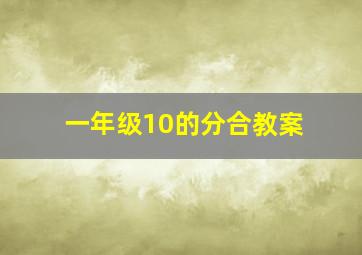 一年级10的分合教案